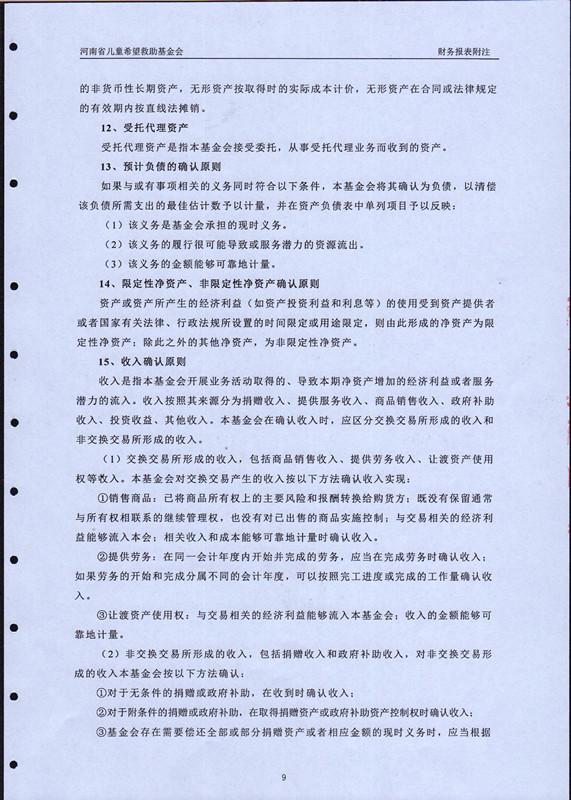 河南省儿童希望救助基金会

财务报表附注

的非货币性长期资产，无形资产按取得时的实际成本计价，无形资产在合同或法律规定的有效期内按直线法摊销。

12、受托代理资产

受托代理资产是指本基金会接受委托，从事受托代理业务而收到的资产。

13、预计负债的确认原则

如果与或有事项相关的义务同时符合以下条件，本基金会将其确认为负债，以清偿该负债所需支出的最佳估计数予以计量，并在资产负债表中单列项目予以反映：

（1）该义务是基金会承担的现时义务。

（2）该义务的履行很可能导致或服务潜力的资源流出。

（3）该义务的金额能够可靠地计量。

14、限定性净资产、非限定性净资产确认原则

资产或资产所产生的经济利益（如资产投资利益和利息等）的使用受到资产提供者或者国家有关法律、行政法规所设置的时间限定或用途限定，则由此形成的净资产为限定性净资产；除此之外的其他净资产，为非限定性净资产。

15、收入确认原则

收入是指本基金会开展业务活动取得的、导致本期净资产增加的经济利益或者服务潜力的流入。收入按照其来源分为捐赠收入、提供服务收入、商品销售收入、政府补助收入、投资收益、其他收入。本基金会在确认收入时，应区分交换交易所形成的收入和非交换交易所形成的收入。

（1）交换交易所形成的收入，包括商品销售收入、提供劳务收入、让渡资产使用权等收入。本基金会对交换交易产生的收入按以下方法确认收入实现：

①销售商品：已将商品所有权上的主要风险和报酬转换给购货方；既没有保留通常与所有权相联系的继续管理权，也没有对已出售的商品实施控制；与交易相关的经济利益能够流入本会；相关收入和成本能够可靠地计量时确认收入。

②提供劳务：在同一会计年度内开始并完成的劳务，应当在完成劳务时确认收入；如果劳务的开始和完成分属不同的会计年度，可以按照完工进度或完成的工作量确认收入。

③让渡资产使用权：与交易相关的经济利益能够流入本基金会；收入的金额能够可靠地计量。

（2）非交换交易所形成的收入，包括捐赠收入和政府补助收入，对非交换交易形成的收入本基金会按以下方法确认：

①对于无条件的捐赠或政府补助，在收到时确认收入；

②对于附条件的捐赠或政府补助，在取得捐赠资产或政府补助资产控制权时确认收入；

③基金会存在需要偿还全部或部分捐赠资产或者相应金额的现时义务时，应当根据

9